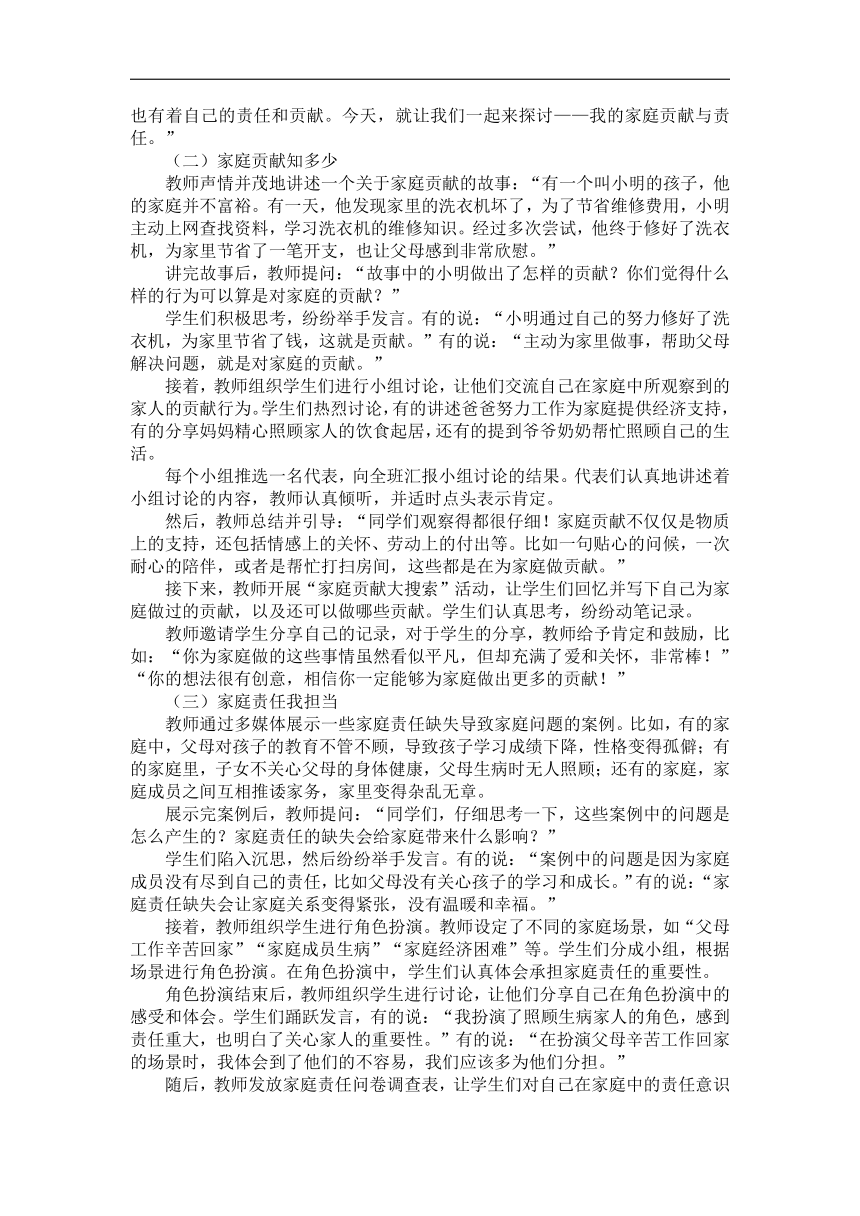 也有着自己的责任和贡献。今天，就让我们一起来探讨——我的家庭贡献与责任。”

（二）家庭贡献知多少

教师声情并茂地讲述一个关于家庭贡献的故事：“有一个叫小明的孩子，他的家庭并不富裕。有一天，他发现家里的洗衣机坏了，为了节省维修费用，小明主动上网查找资料，学习洗衣机的维修知识。经过多次尝试，他终于修好了洗衣机，为家里节省了一笔开支，也让父母感到非常欣慰。”

讲完故事后，教师提问：“故事中的小明做出了怎样的贡献？你们觉得什么样的行为可以算是对家庭的贡献？”

学生们积极思考，纷纷举手发言。有的说：“小明通过自己的努力修好了洗衣机，为家里节省了钱，这就是贡献。”有的说：“主动为家里做事，帮助父母解决问题，就是对家庭的贡献。”

接着，教师组织学生们进行小组讨论，让他们交流自己在家庭中所观察到的家人的贡献行为。学生们热烈讨论，有的讲述爸爸努力工作为家庭提供经济支持，有的分享妈妈精心照顾家人的饮食起居，还有的提到爷爷奶奶帮忙照顾自己的生活。

每个小组推选一名代表，向全班汇报小组讨论的结果。代表们认真地讲述着小组讨论的内容，教师认真倾听，并适时点头表示肯定。

然后，教师总结并引导：“同学们观察得都很仔细！家庭贡献不仅仅是物质上的支持，还包括情感上的关怀、劳动上的付出等。比如一句贴心的问候，一次耐心的陪伴，或者是帮忙打扫房间，这些都是在为家庭做贡献。”

接下来，教师开展“家庭贡献大搜索”活动，让学生们回忆并写下自己为家庭做过的贡献，以及还可以做哪些贡献。学生们认真思考，纷纷动笔记录。

教师邀请学生分享自己的记录，对于学生的分享，教师给予肯定和鼓励，比如：“你为家庭做的这些事情虽然看似平凡，但却充满了爱和关怀，非常棒！”“你的想法很有创意，相信你一定能够为家庭做出更多的贡献！”

（三）家庭责任我担当

教师通过多媒体展示一些家庭责任缺失导致家庭问题的案例。比如，有的家庭中，父母对孩子的教育不管不顾，导致孩子学习成绩下降，性格变得孤僻；有的家庭里，子女不关心父母的身体健康，父母生病时无人照顾；还有的家庭，家庭成员之间互相推诿家务，家里变得杂乱无章。

展示完案例后，教师提问：“同学们，仔细思考一下，这些案例中的问题是怎么产生的？家庭责任的缺失会给家庭带来什么影响？”

学生们陷入沉思，然后纷纷举手发言。有的说：“案例中的问题是因为家庭成员没有尽到自己的责任，比如父母没有关心孩子的学习和成长。”有的说：“家庭责任缺失会让家庭关系变得紧张，没有温暖和幸福。”

接着，教师组织学生进行角色扮演。教师设定了不同的家庭场景，如“父母工作辛苦回家”“家庭成员生病”“家庭经济困难”等。学生们分成小组，根据场景进行角色扮演。在角色扮演中，学生们认真体会承担家庭责任的重要性。

角色扮演结束后，教师组织学生进行讨论，让他们分享自己在角色扮演中的感受和体会。学生们踊跃发言，有的说：“我扮演了照顾生病家人的角色，感到责任重大，也明白了关心家人的重要性。”有的说：“在扮演父母辛苦工作回家的场景时，我体会到了他们的不容易，我们应该多为他们分担。”

随后，教师发放家庭责任问卷调查表，让学生们对自己在家庭中的责任意识